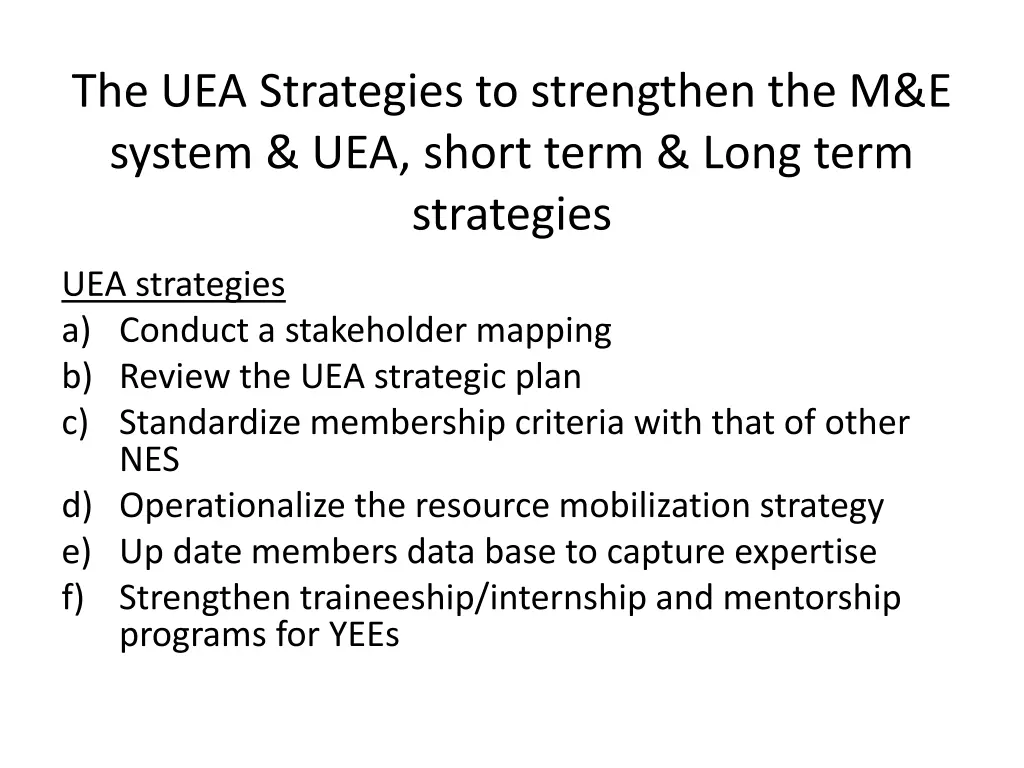 The UEA Strategies to strengthen the M&E system & UEA, short term & Long term strategies

UEA strategies
a) Conduct a stakeholder mapping
b) Review the UEA strategic plan
c) Standardize membership criteria with that of other NES
d) Operationalize the resource mobilization strategy
e) Up date members data base to capture expertise
f) Strengthen traineeship/internship and mentorship programs for YEEs